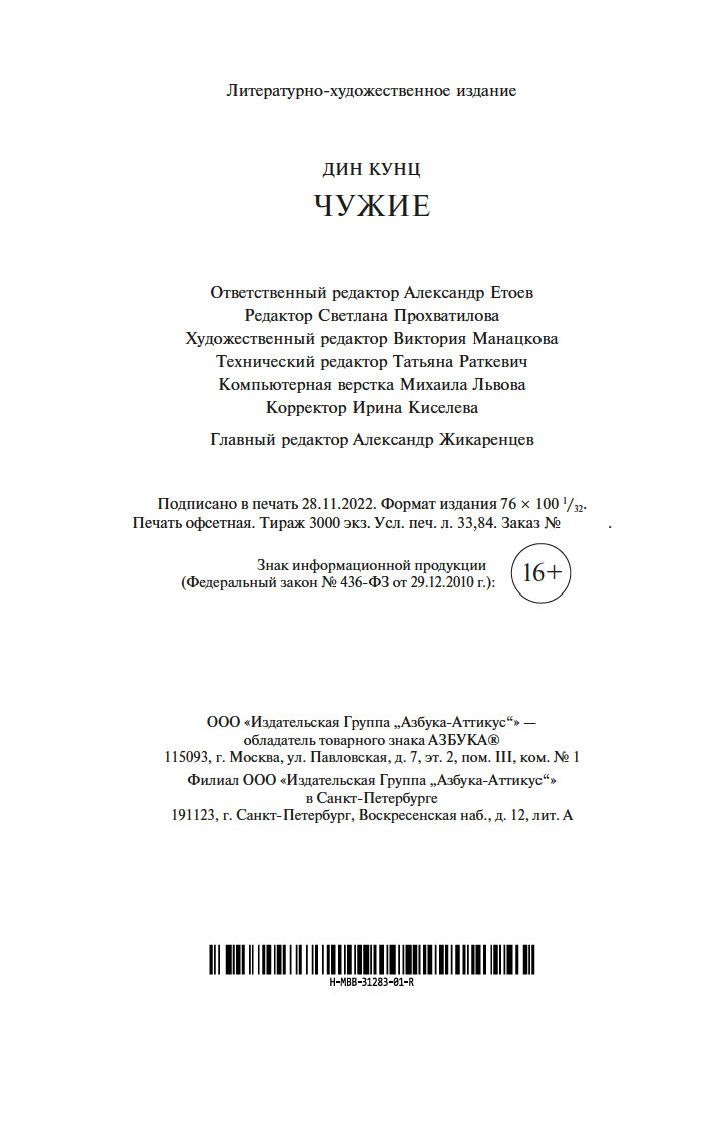 Литературно-художественное издание

ДИН КУНЦ
ЧУЖИЕ

Ответственный редактор Александр Етоев
Редактор Светлана Прохватилова
Художественный редактор Виктория Манацкова
Технический редактор Татьяна Раткевич
Компьютерная верстка Михаила Львова
Корректор Ирина Киселева

Главный редактор Александр Жикаренцев

Подписано в печать 28.11.2022. Формат издания $76 \times 100\ ^1/_{32}$.
Печать офсетная. Тираж 3000 экз. Усл. печ. л. 33,84. Заказ № .

Знак информационной продукции
(Федеральный закон № 436-ФЗ от 29.12.2010 г.): 16+

ООО «Издательская Группа „Азбука-Аттикус“» —
обладатель товарного знака АЗБУКА®
115093, г. Москва, ул. Павловская, д. 7, эт. 2, пом. III, ком. № 1
Филиал ООО «Издательская Группа „Азбука-Аттикус“»
в Санкт-Петербурге
191123, г. Санкт-Петербург, Воскресенская наб., д. 12, лит. А

H-MBB-31283-01-R